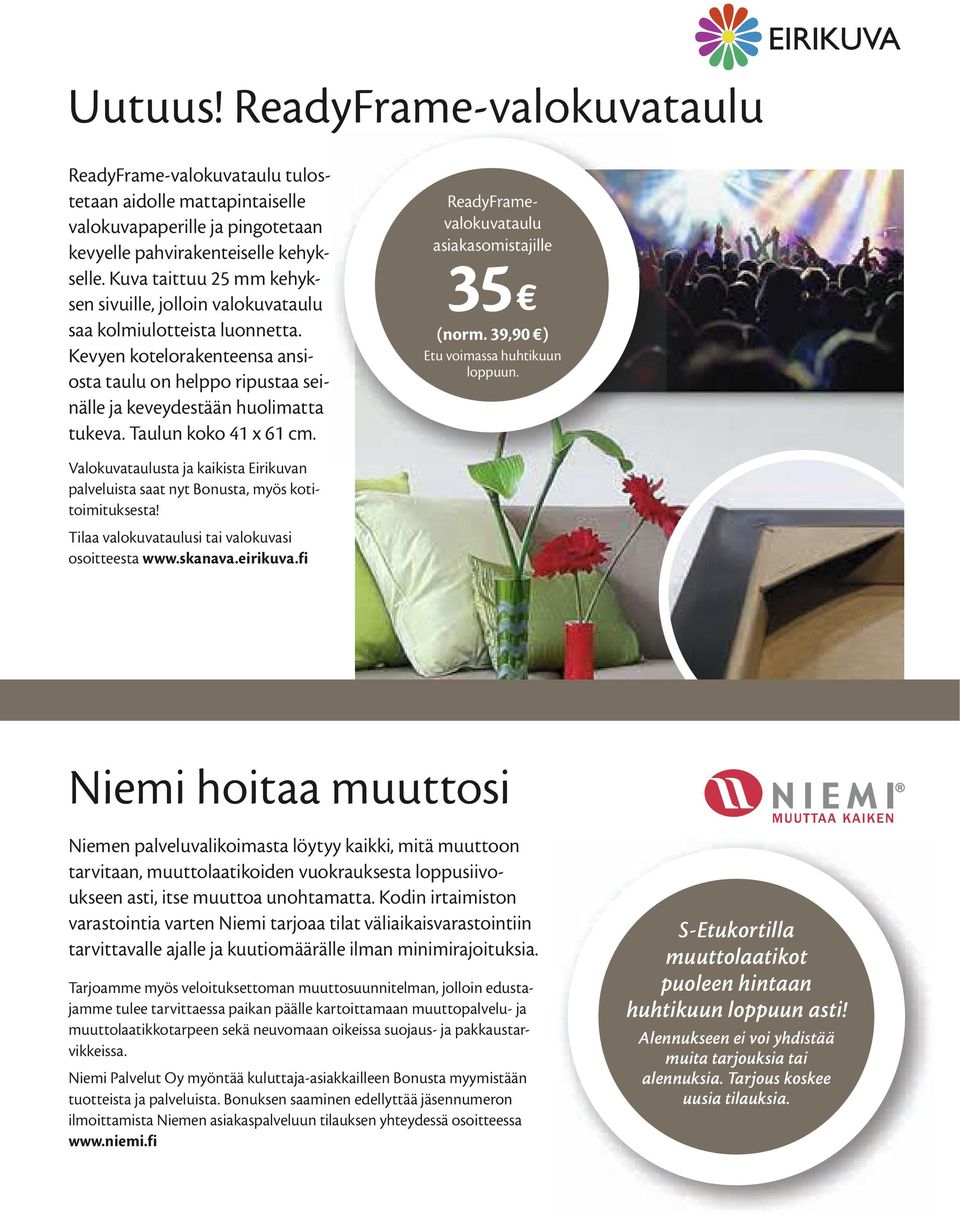 EIRIKUVA

Uutuus! ReadyFrame-valokuvataulu

ReadyFrame-valokuvataulu tulostetaan aidolle mattapintaiselle valokuvapaperille ja pingotetaan kevyelle pahvirakenteiselle kehykselle. Kuva taittuu 25 mm kehyksen sivuille, jolloin valokuvataulu saa kolmiulotteista luonnetta. Kevyen kotelorakenteensa ansiosta taulu on helppo ripustaa seinälle ja keveydestään huolimatta tukeva. Taulun koko 41 x 61 cm.

Valokuvataulusta ja kaikista Eirikuvan palveluista saat nyt Bonusta, myös kotitoimituksesta!

Tilaa valokuvataulusi tai valokuvasi osoitteesta www.skanava.eirikuva.fi

ReadyFrame-valokuvataulu asiakasomistajille

35€

(norm. 39,90 €)

Etu voimassa huhtikuun loppuun.

Niemi hoitaa muuttosi

NIEMI®
MUUTTAA KAIKEN

Niemen palveluvalikoimasta löytyy kaikki, mitä muuttoon tarvitaan, muuttolaatikoiden vuokrauksesta loppusiivoukseen asti, itse muuttoa unohtamatta. Kodin irtaimiston varastointia varten Niemi tarjoaa tilat väliaikaisvarastointiin tarvittavalle ajalle ja kuutiomäärälle ilman minimirajoituksia.

Tarjoamme myös veloituksettoman muuttosuunnitelman, jolloin edustajamme tulee tarvittaessa paikan päälle kartoittamaan muuttopalvelu- ja muuttolaatikkotarpeen sekä neuvomaan oikeissa suojaus- ja pakkaustarvikkeissa.

Niemi Palvelut Oy myöntää kuluttaja-asiakkailleen Bonusta myymistään tuotteista ja palveluista. Bonuksen saaminen edellyttää jäsennumeron ilmoittamista Niemen asiakaspalveluun tilauksen yhteydessä osoitteessa www.niemi.fi

S-Etukortilla muuttolaatikot puoleen hintaan huhtikuun loppuun asti!

Alennukseen ei voi yhdistää muita tarjouksia tai alennuksia. Tarjous koskee uusia tilauksia.